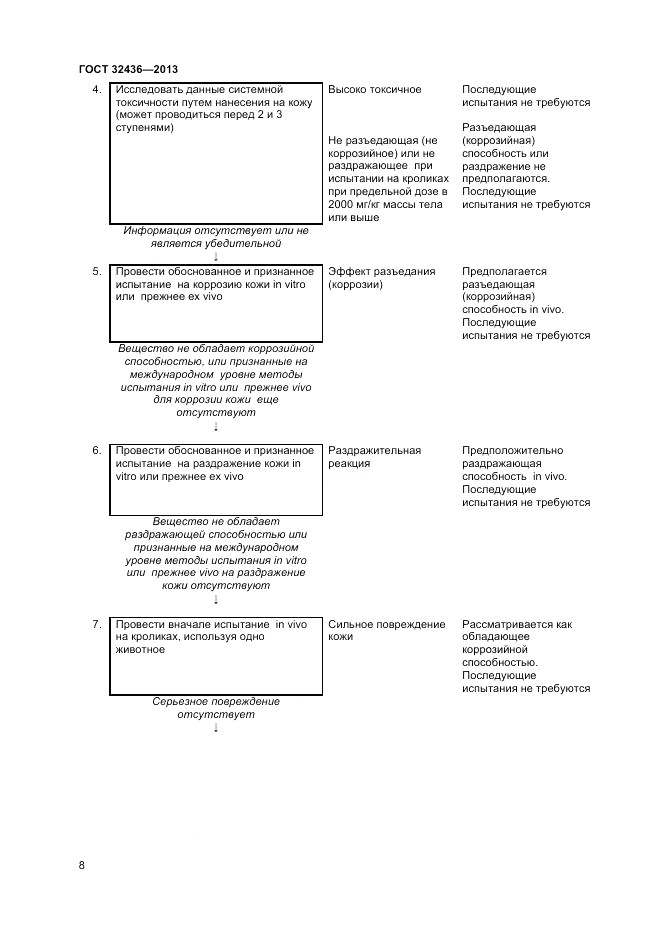 ГОСТ 32436—2013

4. Исследовать данные системной токсичности путем нанесения на кожу (может проводиться перед 2 и 3 ступенями)

Высоко токсичное

Последующие испытания не требуются

Не разъедающая (не коррозийное) или не раздражающее при испытании на кроликах при предельной дозе в 2000 мг/кг массы тела или выше

Разъедающая (коррозийная) способность или раздражение не предполагаются. Последующие испытания не требуются

Информация отсутствует или не является убедительной
↓

5. Провести обоснованное и признанное испытание на коррозию кожи in vitro или прежнее ex vivo

Эффект разъедания (коррозии)

Предполагается разъедающая (коррозийная) способность in vivo. Последующие испытания не требуются

Вещество не обладает коррозийной способностью, или признанные на международном уровне методы испытания in vitro или прежнее vivo для коррозии кожи еще отсутствуют
↓

6. Провести обоснованное и признанное испытание на раздражение кожи in vitro или прежнее ex vivo

Раздражительная реакция

Предположительно раздражающая способность in vivo. Последующие испытания не требуются

Вещество не обладает раздражающей способностью или признанные на международном уровне методы испытания in vitro или прежнее vivo на раздражение кожи отсутствуют
↓

7. Провести вначале испытание in vivo на кроликах, используя одно животное

Сильное повреждение кожи

Рассматривается как обладающее коррозийной способностью. Последующие испытания не требуются

Серьезное повреждение отсутствует
↓

8